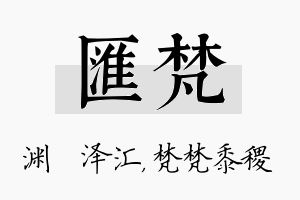 匯梵

渊 泽汇, 梵梵黍稷